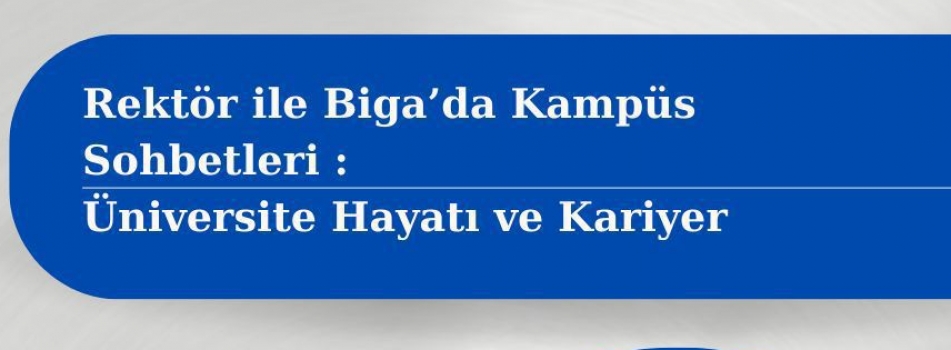 Rektör ile Biga’da Kampüs Sohbetleri :

Üniversite Hayatı ve Kariyer